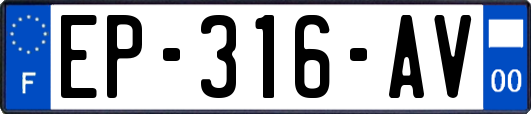 F
EP-316-AV
00